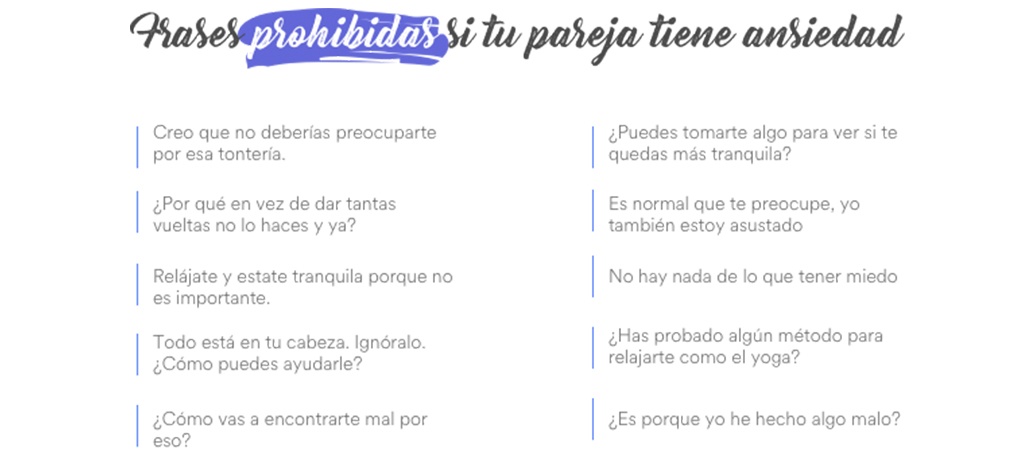 Frases prohibidas si tu pareja tiene ansiedad

Creo que no deberías preocuparte por esa tontería.

¿Por qué en vez de dar tantas vueltas no lo haces y ya?

Relájate y estate tranquila porque no es importante.

Todo está en tu cabeza. Ignóralo. ¿Cómo puedes ayudarle?

¿Cómo vas a encontrarte mal por eso?

¿Puedes tomarte algo para ver si te quedas más tranquila?

Es normal que te preocupe, yo también estoy asustado

No hay nada de lo que tener miedo

¿Has probado algún método para relajarte como el yoga?

¿Es porque yo he hecho algo malo?